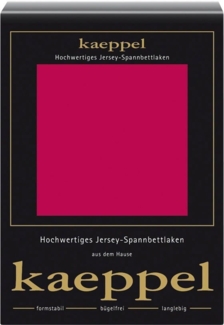 kaeppel
Hochwertiges Jersey-Spannbettlaken

Hochwertiges Jersey-Spannbettlaken

aus dem Hause

kaeppel

formstabil bügelfrei langlebig